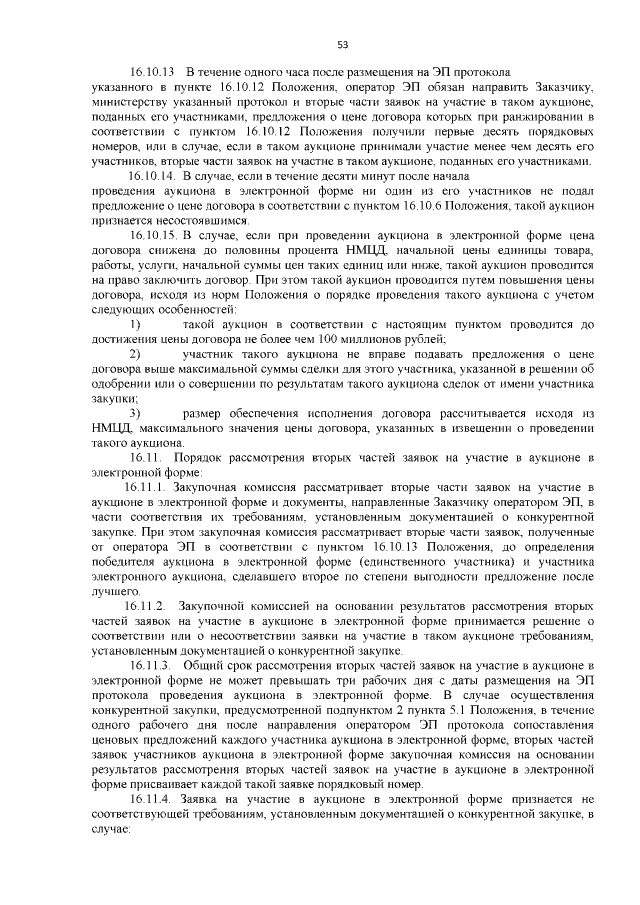 53

16.10.13 В течение одного часа после размещения на ЭП протокола указанного в пункте 16.10.12 Положения, оператор ЭП обязан направить Заказчику, министерству указанный протокол и вторые части заявок на участие в таком аукционе, поданных его участниками, предложения о цене договора которых при ранжировании в соответствии с пунктом 16.10.12 Положения получили первые десять порядковых номеров, или в случае, если в таком аукционе принимали участие менее чем десять его участников, вторые части заявок на участие в таком аукционе, поданных его участниками.

16.10.14. В случае, если в течение десяти минут после начала проведения аукциона в электронной форме ни один из его участников не подал предложение о цене договора в соответствии с пунктом 16.10.6 Положения, такой аукцион признается несостоявшимся.

16.10.15. В случае, если при проведении аукциона в электронной форме цена договора снижена до половины процента НМЦД, начальной цены единицы товара, работы, услуги, начальной суммы цен таких единиц или ниже, такой аукцион проводится на право заключить договор. При этом такой аукцион проводится путем повышения цены договора, исходя из норм Положения о порядке проведения такого аукциона с учетом следующих особенностей:

1) такой аукцион в соответствии с настоящим пунктом проводится до достижения цены договора не более чем 100 миллионов рублей;

2) участник такого аукциона не вправе подавать предложения о цене договора выше максимальной суммы сделки для этого участника, указанной в решении об одобрении или о совершении по результатам такого аукциона сделок от имени участника закупки;

3) размер обеспечения исполнения договора рассчитывается исходя из НМЦД, максимального значения цены договора, указанных в извещении о проведении такого аукциона.

16.11. Порядок рассмотрения вторых частей заявок на участие в аукционе в электронной форме:

16.11.1. Закупочная комиссия рассматривает вторые части заявок на участие в аукционе в электронной форме и документы, направленные Заказчику оператором ЭП, в части соответствия их требованиям, установленным документацией о конкурентной закупке. При этом закупочная комиссия рассматривает вторые части заявок, полученные от оператора ЭП в соответствии с пунктом 16.10.13 Положения, до определения победителя аукциона в электронной форме (единственного участника) и участника электронного аукциона, сделавшего второе по степени выгодности предложение после лучшего.

16.11.2. Закупочной комиссией на основании результатов рассмотрения вторых частей заявок на участие в аукционе в электронной форме принимается решение о соответствии или о несоответствии заявки на участие в таком аукционе требованиям, установленным документацией о конкурентной закупке.

16.11.3. Общий срок рассмотрения вторых частей заявок на участие в аукционе в электронной форме не может превышать три рабочих дня с даты размещения на ЭП протокола проведения аукциона в электронной форме. В случае осуществления конкурентной закупки, предусмотренной подпунктом 2 пункта 5.1 Положения, в течение одного рабочего дня после направления оператором ЭП протокола сопоставления ценовых предложений каждого участника аукциона в электронной форме, вторых частей заявок участников аукциона в электронной форме закупочная комиссия на основании результатов рассмотрения вторых частей заявок на участие в аукционе в электронной форме присваивает каждой такой заявке порядковый номер.

16.11.4. Заявка на участие в аукционе в электронной форме признается не соответствующей требованиям, установленным документацией о конкурентной закупке, в случае: